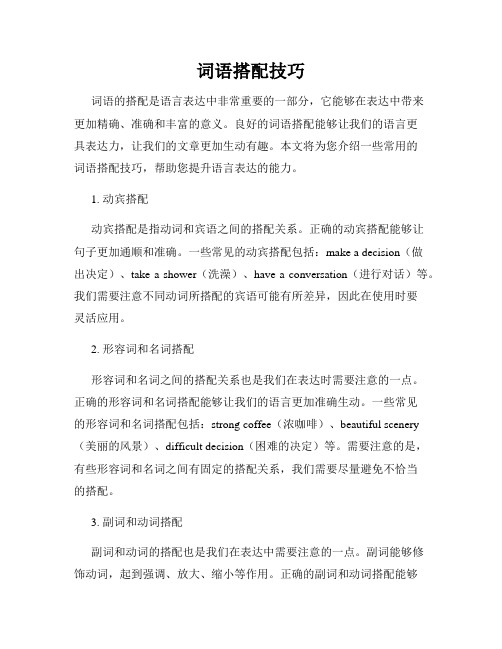 词语搭配技巧

词语的搭配是语言表达中非常重要的一部分，它能够在表达中带来更加精确、准确和丰富的意义。良好的词语搭配能够让我们的语言更具表达力，让我们的文章更加生动有趣。本文将为您介绍一些常用的词语搭配技巧，帮助您提升语言表达的能力。

1. 动宾搭配

动宾搭配是指动词和宾语之间的搭配关系。正确的动宾搭配能够让句子更加通顺和准确。一些常见的动宾搭配包括：make a decision（做出决定）、take a shower（洗澡）、have a conversation（进行对话）等。我们需要注意不同动词所搭配的宾语可能有所差异，因此在使用时要灵活应用。

2. 形容词和名词搭配

形容词和名词之间的搭配关系也是我们在表达时需要注意的一点。正确的形容词和名词搭配能够让我们的语言更加准确生动。一些常见的形容词和名词搭配包括：strong coffee（浓咖啡）、beautiful scenery（美丽的风景）、difficult decision（困难的决定）等。需要注意的是，有些形容词和名词之间有固定的搭配关系，我们需要尽量避免不恰当的搭配。

3. 副词和动词搭配

副词和动词的搭配也是我们在表达中需要注意的一点。副词能够修饰动词，起到强调、放大、缩小等作用。正确的副词和动词搭配能够